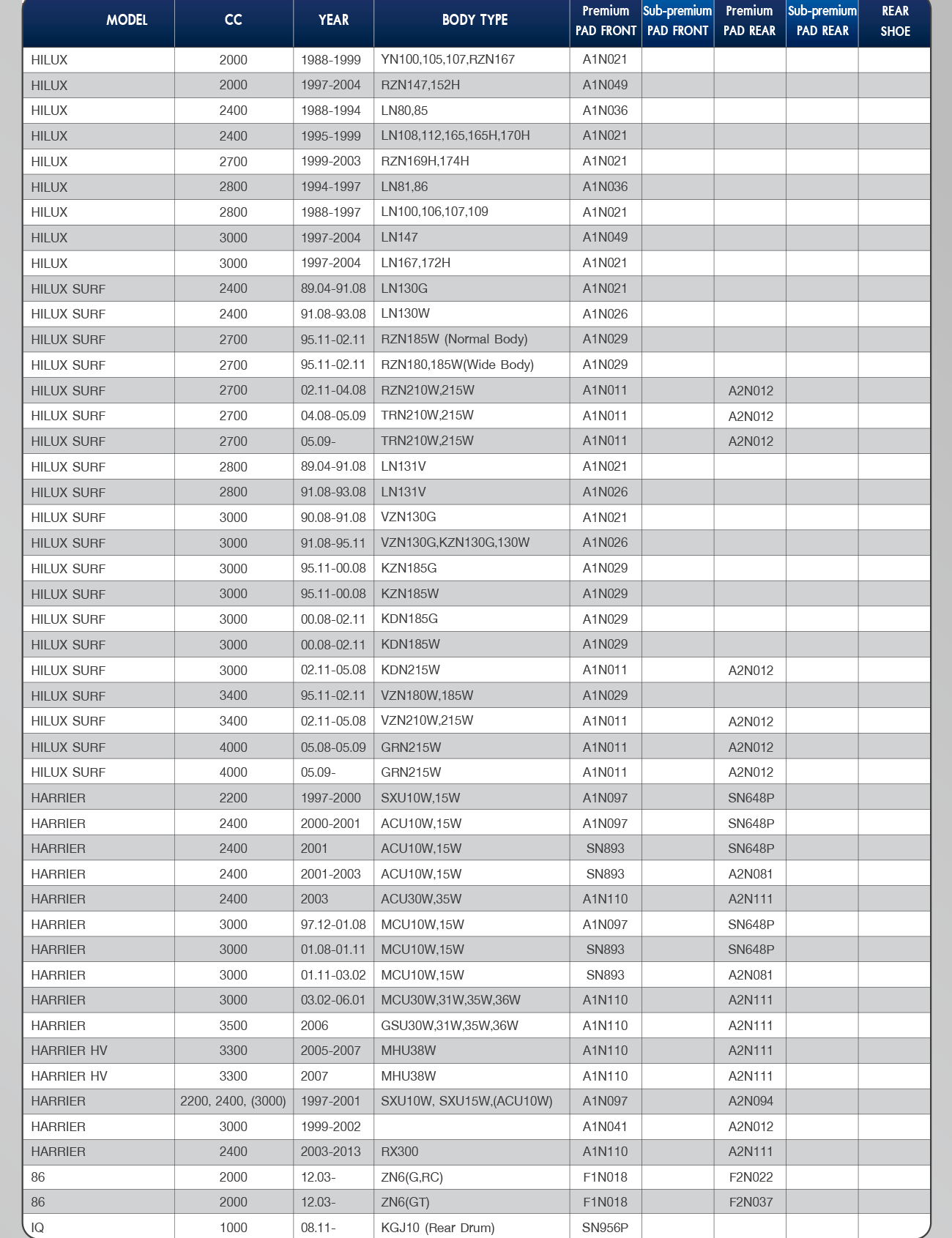 | MODEL | CC | YEAR | BODY TYPE | Premium PAD FRONT | Sub-premium PAD FRONT | Premium PAD REAR | Sub-premium PAD REAR | REAR SHOE |
|---|---|---|---|---|---|---|---|---|
| HILUX | 2000 | 1988-1999 | YN100,105,107,RZN167 | A1N021 | | | | |
| HILUX | 2000 | 1997-2004 | RZN147,152H | A1N049 | | | | |
| HILUX | 2400 | 1988-1994 | LN80,85 | A1N036 | | | | |
| HILUX | 2400 | 1995-1999 | LN108,112,165,165H,170H | A1N021 | | | | |
| HILUX | 2700 | 1999-2003 | RZN169H,174H | A1N021 | | | | |
| HILUX | 2800 | 1994-1997 | LN81,86 | A1N036 | | | | |
| HILUX | 2800 | 1988-1997 | LN100,106,107,109 | A1N021 | | | | |
| HILUX | 3000 | 1997-2004 | LN147 | A1N049 | | | | |
| HILUX | 3000 | 1997-2004 | LN167,172H | A1N021 | | | | |
| HILUX SURF | 2400 | 89.04-91.08 | LN130G | A1N021 | | | | |
| HILUX SURF | 2400 | 91.08-93.08 | LN130W | A1N026 | | | | |
| HILUX SURF | 2700 | 95.11-02.11 | RZN185W (Normal Body) | A1N029 | | | | |
| HILUX SURF | 2700 | 95.11-02.11 | RZN180,185W(Wide Body) | A1N029 | | | | |
| HILUX SURF | 2700 | 02.11-04.08 | RZN210W,215W | A1N011 | | A2N012 | | |
| HILUX SURF | 2700 | 04.08-05.09 | TRN210W,215W | A1N011 | | A2N012 | | |
| HILUX SURF | 2700 | 05.09- | TRN210W,215W | A1N011 | | A2N012 | | |
| HILUX SURF | 2800 | 89.04-91.08 | LN131V | A1N021 | | | | |
| HILUX SURF | 2800 | 91.08-93.08 | LN131V | A1N026 | | | | |
| HILUX SURF | 3000 | 90.08-91.08 | VZN130G | A1N021 | | | | |
| HILUX SURF | 3000 | 91.08-95.11 | VZN130G,KZN130G,130W | A1N026 | | | | |
| HILUX SURF | 3000 | 95.11-00.08 | KZN185G | A1N029 | | | | |
| HILUX SURF | 3000 | 95.11-00.08 | KZN185W | A1N029 | | | | |
| HILUX SURF | 3000 | 00.08-02.11 | KDN185G | A1N029 | | | | |
| HILUX SURF | 3000 | 00.08-02.11 | KDN185W | A1N029 | | | | |
| HILUX SURF | 3000 | 02.11-05.08 | KDN215W | A1N011 | | A2N012 | | |
| HILUX SURF | 3400 | 95.11-02.11 | VZN180W,185W | A1N029 | | | | |
| HILUX SURF | 3400 | 02.11-05.08 | VZN210W,215W | A1N011 | | A2N012 | | |
| HILUX SURF | 4000 | 05.08-05.09 | GRN215W | A1N011 | | A2N012 | | |
| HILUX SURF | 4000 | 05.09- | GRN215W | A1N011 | | A2N012 | | |
| HARRIER | 2200 | 1997-2000 | SXU10W,15W | A1N097 | | SN648P | | |
| HARRIER | 2400 | 2000-2001 | ACU10W,15W | A1N097 | | SN648P | | |
| HARRIER | 2400 | 2001 | ACU10W,15W | SN893 | | SN648P | | |
| HARRIER | 2400 | 2001-2003 | ACU10W,15W | SN893 | | A2N081 | | |
| HARRIER | 2400 | 2003 | ACU30W,35W | A1N110 | | A2N111 | | |
| HARRIER | 3000 | 97.12-01.08 | MCU10W,15W | A1N097 | | SN648P | | |
| HARRIER | 3000 | 01.08-01.11 | MCU10W,15W | SN893 | | SN648P | | |
| HARRIER | 3000 | 01.11-03.02 | MCU10W,15W | SN893 | | A2N081 | | |
| HARRIER | 3000 | 03.02-06.01 | MCU30W,31W,35W,36W | A1N110 | | A2N111 | | |
| HARRIER | 3500 | 2006 | GSU30W,31W,35W,36W | A1N110 | | A2N111 | | |
| HARRIER HV | 3300 | 2005-2007 | MHU38W | A1N110 | | A2N111 | | |
| HARRIER HV | 3300 | 2007 | MHU38W | A1N110 | | A2N111 | | |
| HARRIER | 2200, 2400, (3000) | 1997-2001 | SXU10W, SXU15W,(ACU10W) | A1N097 | | A2N094 | | |
| HARRIER | 3000 | 1999-2002 | | A1N041 | | A2N012 | | |
| HARRIER | 2400 | 2003-2013 | RX300 | A1N110 | | A2N111 | | |
| 86 | 2000 | 12.03- | ZN6(G,RC) | F1N018 | | F2N022 | | |
| 86 | 2000 | 12.03- | ZN6(GT) | F1N018 | | F2N037 | | |
| IQ | 1000 | 08.11- | KGJ10 (Rear Drum) | SN956P | | | | |